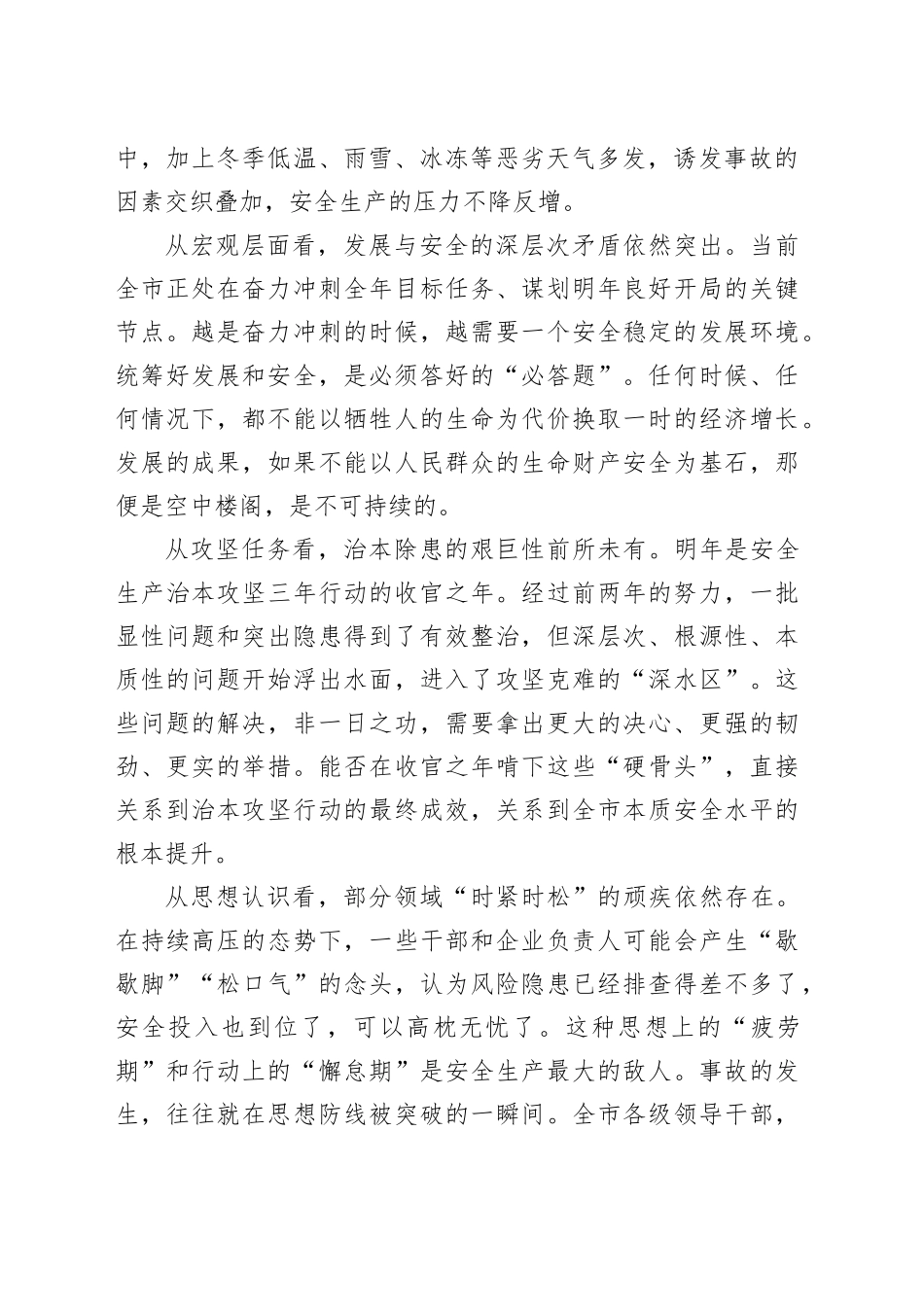 中，加上冬季低温、雨雪、冰冻等恶劣天气多发，诱发事故的因素交织叠加，安全生产的压力不降反增。

从宏观层面看，发展与安全的深层次矛盾依然突出。当前全市正处在奋力冲刺全年目标任务、谋划明年良好开局的关键节点。越是奋力冲刺的时候，越需要一个安全稳定的发展环境。统筹好发展和安全，是必须答好的“必答题”。任何时候、任何情况下，都不能以牺牲人的生命为代价换取一时的经济增长。发展的成果，如果不能以人民群众的生命财产安全为基石，那便是空中楼阁，是不可持续的。

从攻坚任务看，治本除患的艰巨性前所未有。明年是安全生产治本攻坚三年行动的收官之年。经过前两年的努力，一批显性问题和突出隐患得到了有效整治，但深层次、根源性、本质性的问题开始浮出水面，进入了攻坚克难的“深水区”。这些问题的解决，非一日之功，需要拿出更大的决心、更强的韧劲、更实的举措。能否在收官之年啃下这些“硬骨头”，直接关系到治本攻坚行动的最终成效，关系到全市本质安全水平的根本提升。

从思想认识看，部分领域“时紧时松”的顽疾依然存在。在持续高压的态势下，一些干部和企业负责人可能会产生“歇歇脚”“松口气”的念头，认为风险隐患已经排查得差不多了，安全投入也到位了，可以高枕无忧了。这种思想上的“疲劳期”和行动上的“懈怠期”是安全生产最大的敌人。事故的发生，往往就在思想防线被突破的一瞬间。全市各级领导干部，